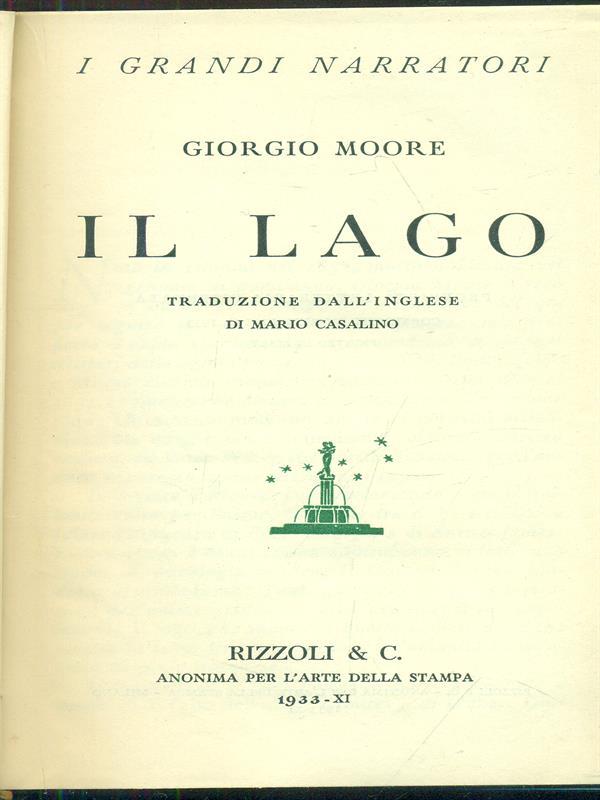 I GRANDI NARRATORI

GIORGIO MOORE

IL LAGO

TRADUZIONE DALL'INGLESE
DI MARIO CASALINO

RIZZOLI & C.
ANONIMA PER L'ARTE DELLA STAMPA
1933 - XI